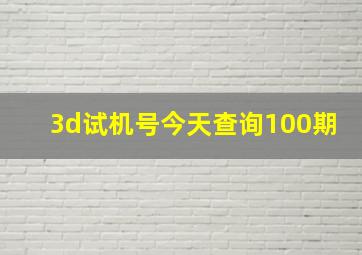 3d试机号今天查询100期